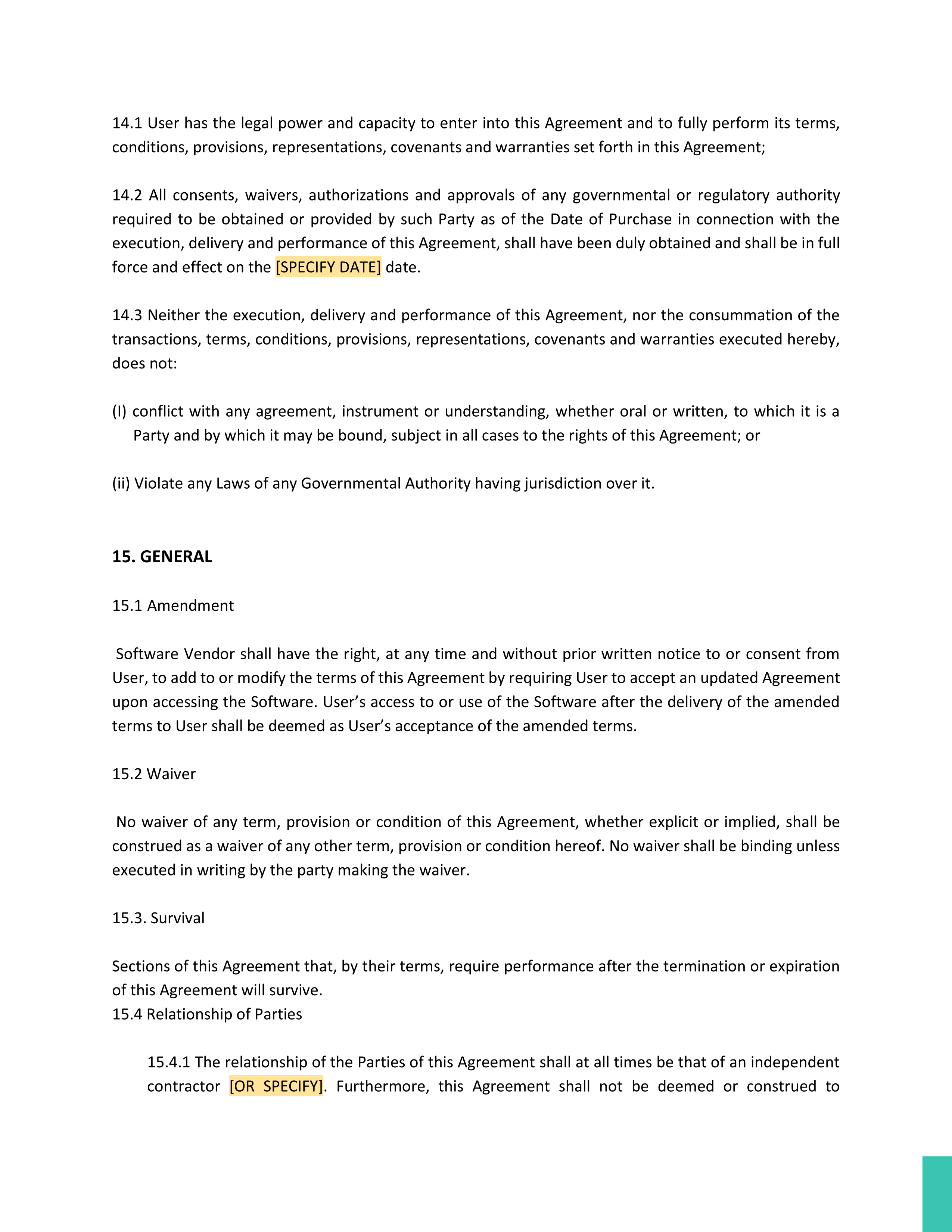 14.1 User has the legal power and capacity to enter into this Agreement and to fully perform its terms, conditions, provisions, representations, covenants and warranties set forth in this Agreement;

14.2 All consents, waivers, authorizations and approvals of any governmental or regulatory authority required to be obtained or provided by such Party as of the Date of Purchase in connection with the execution, delivery and performance of this Agreement, shall have been duly obtained and shall be in full force and effect on the [SPECIFY DATE] date.

14.3 Neither the execution, delivery and performance of this Agreement, nor the consummation of the transactions, terms, conditions, provisions, representations, covenants and warranties executed hereby, does not:

(I) conflict with any agreement, instrument or understanding, whether oral or written, to which it is a Party and by which it may be bound, subject in all cases to the rights of this Agreement; or

(ii) Violate any Laws of any Governmental Authority having jurisdiction over it.

15. GENERAL

15.1 Amendment

Software Vendor shall have the right, at any time and without prior written notice to or consent from User, to add to or modify the terms of this Agreement by requiring User to accept an updated Agreement upon accessing the Software. User's access to or use of the Software after the delivery of the amended terms to User shall be deemed as User's acceptance of the amended terms.

15.2 Waiver

No waiver of any term, provision or condition of this Agreement, whether explicit or implied, shall be construed as a waiver of any other term, provision or condition hereof. No waiver shall be binding unless executed in writing by the party making the waiver.

15.3. Survival

Sections of this Agreement that, by their terms, require performance after the termination or expiration of this Agreement will survive.
15.4 Relationship of Parties

15.4.1 The relationship of the Parties of this Agreement shall at all times be that of an independent contractor [OR SPECIFY]. Furthermore, this Agreement shall not be deemed or construed to